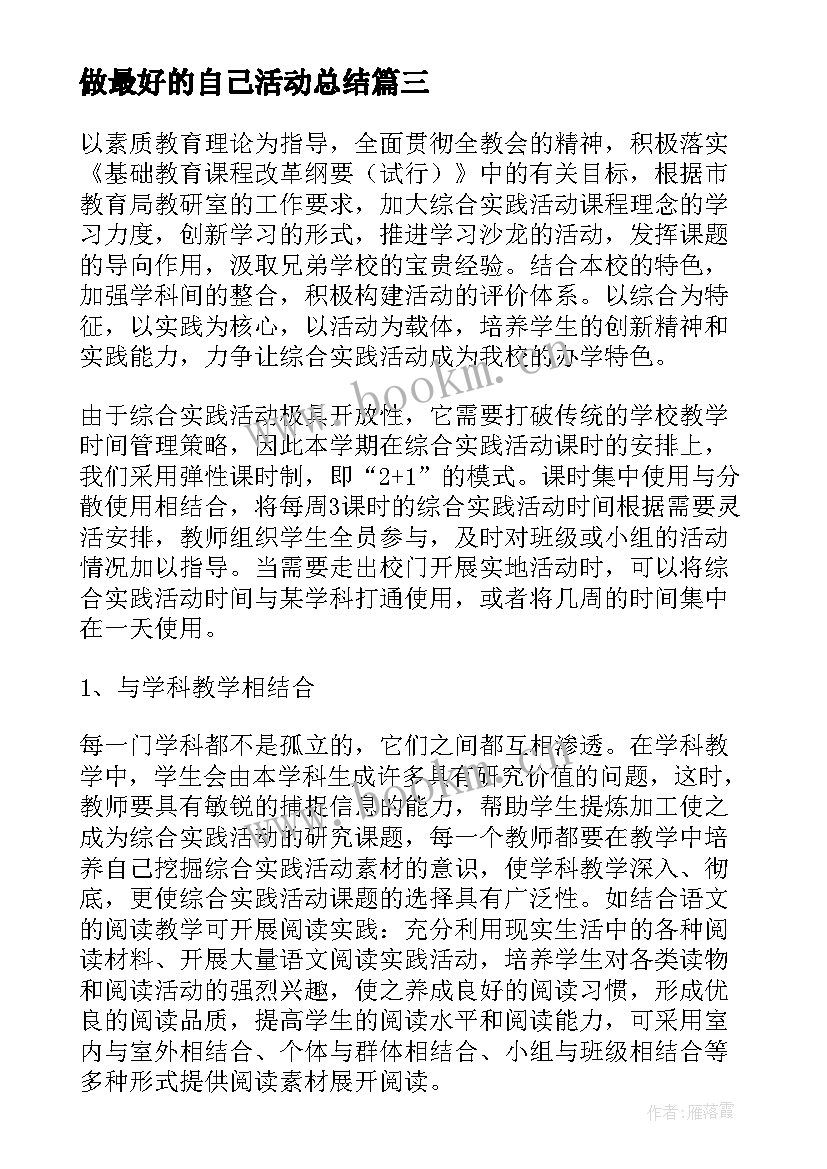 做最好的自己活动总结篇三

以素质教育理论为指导，全面贯彻全教会的精神，积极落实《基础教育课程改革纲要（试行）》中的有关目标，根据市教育局教研室的工作要求，加大综合实践活动课程理念的学习力度，创新学习的形式，推进学习沙龙的活动，发挥课题的导向作用，汲取兄弟学校的宝贵经验。结合本校的特色，加强学科间的整合，积极构建活动的评价体系。以综合为特征，以实践为核心，以活动为载体，培养学生的创新精神和实践能力，力争让综合实践活动成为我校的办学特色。

由于综合实践活动极具开放性，它需要打破传统的学校教学时间管理策略，因此本学期在综合实践活动课时的安排上，我们采用弹性课时制，即“2+1”的模式。课时集中使用与分散使用相结合，将每周3课时的综合实践活动时间根据需要灵活安排，教师组织学生全员参与，及时对班级或小组的活动情况加以指导。当需要走出校门开展实地活动时，可以将综合实践活动时间与某学科打通使用，或者将几周的时间集中在一天使用。

1、与学科教学相结合

每一门学科都不是孤立的，它们之间都互相渗透。在学科教学中，学生会由本学科生成许多具有研究价值的问题，这时，教师要具有敏锐的捕捉信息的能力，帮助学生提炼加工使之成为综合实践活动的研究课题，每一个教师都要在教学中培养自己挖掘综合实践活动素材的意识，使学科教学深入、彻底，更使综合实践活动课题的选择具有广泛性。如结合语文的阅读教学可开展阅读实践：充分利用现实生活中的各种阅读材料、开展大量语文阅读实践活动，培养学生对各类读物和阅读活动的强烈兴趣，使之养成良好的阅读习惯，形成优良的阅读品质，提高学生的阅读水平和阅读能力，可采用室内与室外相结合、个体与群体相结合、小组与班级相结合等多种形式提供阅读素材展开阅读。

www.bookm.com

作者：雁落霞